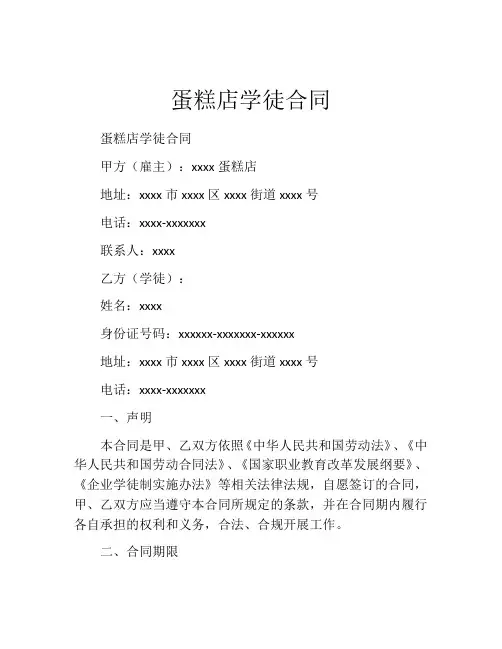 蛋糕店学徒合同

蛋糕店学徒合同

甲方（雇主）：xxxx 蛋糕店

地址：xxxx 市 xxxx 区 xxxx 街道 xxxx 号

电话：xxxx-xxxxxxx

联系人：xxxx

乙方（学徒）：

姓名：xxxx

身份证号码：xxxxxx-xxxxxxx-xxxxxx

地址：xxxx 市 xxxx 区 xxxx 街道 xxxx 号

电话：xxxx-xxxxxxx

一、声明

本合同是甲、乙双方依照《中华人民共和国劳动法》、《中华人民共和国劳动合同法》、《国家职业教育改革发展纲要》、《企业学徒制实施办法》等相关法律法规，自愿签订的合同，甲、乙双方应当遵守本合同所规定的条款，并在合同期内履行各自承担的权利和义务，合法、合规开展工作。

二、合同期限